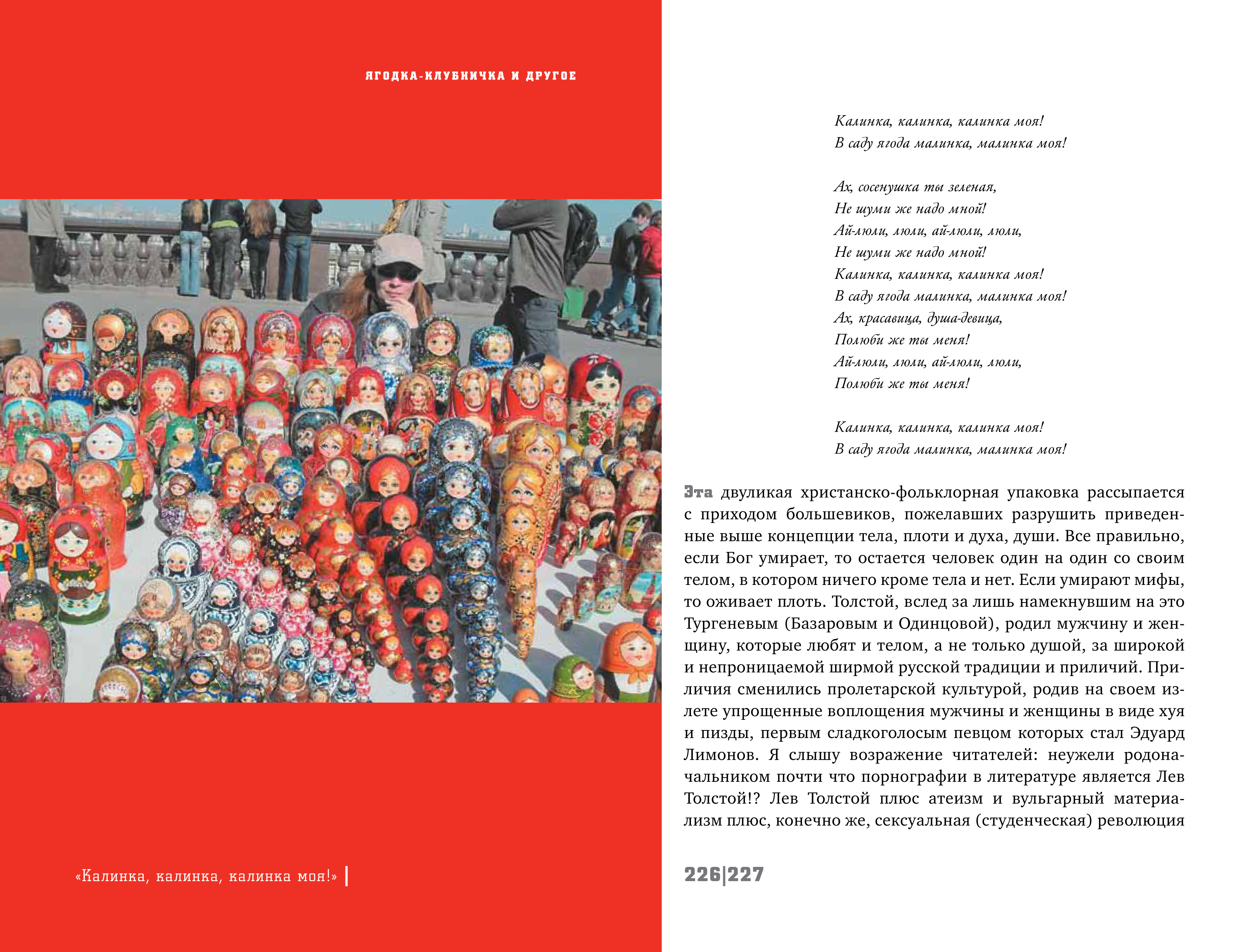 ЯГОДКА-КЛУБНИЧКА И ДРУГОЕ

«Калинка, калинка, калинка моя!»

Калинка, калинка, калинка моя!
В саду ягода малинка, малинка моя!

Ах, сосенушка ты зеленая,
Не шуми же надо мной!
Ай-люли, люли, ай-люли, люли,
Не шуми же надо мной!
Калинка, калинка, калинка моя!
В саду ягода малинка, малинка моя!
Ах, красавица, душа-девица,
Полюби же ты меня!
Ай-люли, люли, ай-люли, люли,
Полюби же ты меня!

Калинка, калинка, калинка моя!
В саду ягода малинка, малинка моя!

Эта двуликая христанско-фольклорная упаковка рассыпается с приходом большевиков, пожелавших разрушить приведенные выше концепции тела, плоти и духа, души. Все правильно, если Бог умирает, то остается человек один на один со своим телом, в котором ничего кроме тела и нет. Если умирают мифы, то оживает плоть. Толстой, вслед за лишь намекнувшим на это Тургеневым (Базаровым и Одинцовой), родил мужчину и женщину, которые любят и телом, а не только душой, за широкой и непроницаемой ширмой русской традиции и приличий. Приличия сменились пролетарской культурой, родив на своем излете упрощенные воплощения мужчины и женщины в виде хуя и пизды, первым сладкоголосым певцом которых стал Эдуард Лимонов. Я слышу возражение читателей: неужели родоначальником почти что порнографии в литературе является Лев Толстой!? Лев Толстой плюс атеизм и вульгарный материализм плюс, конечно же, сексуальная (студенческая) революция

226|227